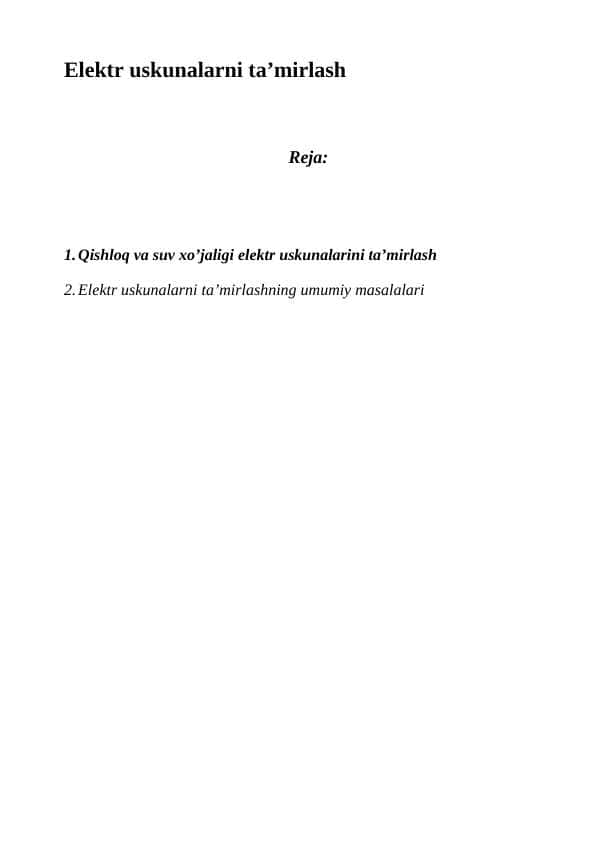 Elektr uskunalarni ta’mirlash

Reja:

1. Qishloq va suv xo’jaligi elektr uskunalarini ta’mirlash

2. Elektr uskunalarni ta’mirlashning umumiy masalalari